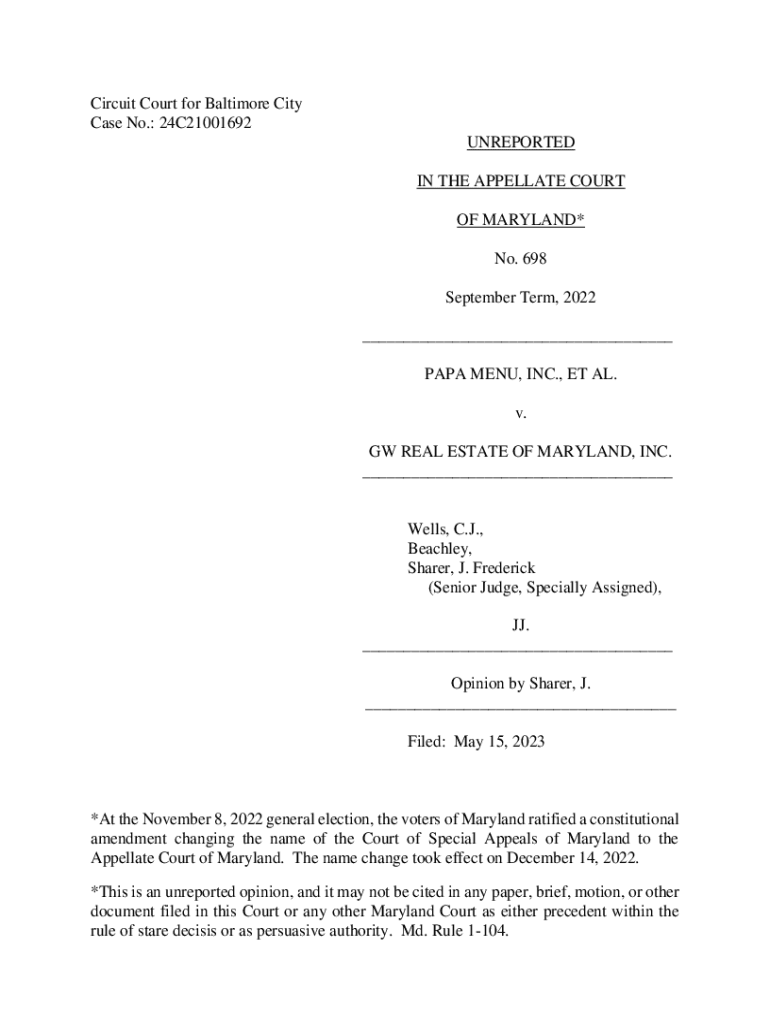 Circuit Court for Baltimore City
Case No.: 24C21001692

UNREPORTED

IN THE APPELLATE COURT

OF MARYLAND*

No. 698

September Term, 2022

PAPA MENU, INC., ET AL.

v.

GW REAL ESTATE OF MARYLAND, INC.

Wells, C.J.,
Beachley,
Sharer, J. Frederick
(Senior Judge, Specially Assigned),

JJ.

Opinion by Sharer, J.

Filed: May 15, 2023

*At the November 8, 2022 general election, the voters of Maryland ratified a constitutional amendment changing the name of the Court of Special Appeals of Maryland to the Appellate Court of Maryland. The name change took effect on December 14, 2022.

*This is an unreported opinion, and it may not be cited in any paper, brief, motion, or other document filed in this Court or any other Maryland Court as either precedent within the rule of stare decisis or as persuasive authority. Md. Rule 1-104.